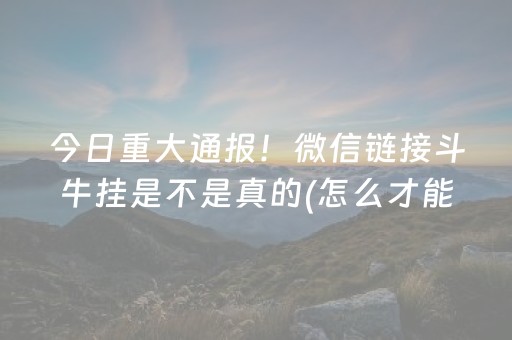 今日重大通报！微信链接斗牛挂是不是真的(怎么才能